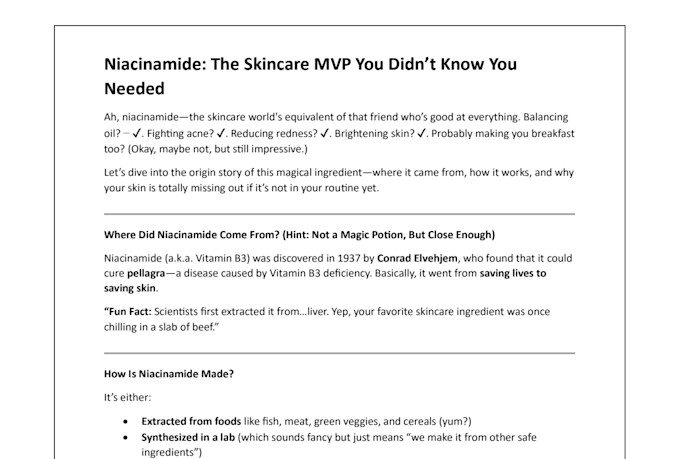 Niacinamide: The Skincare MVP You Didn't Know You Needed

Ah, niacinamide—the skincare world's equivalent of that friend who's good at everything. Balancing oil? – ✓. Fighting acne? ✓. Reducing redness? ✓. Brightening skin? ✓. Probably making you breakfast too? (Okay, maybe not, but still impressive.)

Let's dive into the origin story of this magical ingredient—where it came from, how it works, and why your skin is totally missing out if it's not in your routine yet.

Where Did Niacinamide Come From? (Hint: Not a Magic Potion, But Close Enough)

Niacinamide (a.k.a. Vitamin B3) was discovered in 1937 by Conrad Elvehjem, who found that it could cure pellagra—a disease caused by Vitamin B3 deficiency. Basically, it went from saving lives to saving skin.

"Fun Fact: Scientists first extracted it from...liver. Yep, your favorite skincare ingredient was once chilling in a slab of beef."

How Is Niacinamide Made?

It's either:

• Extracted from foods like fish, meat, green veggies, and cereals (yum?)
• Synthesized in a lab (which sounds fancy but just means "we make it from other safe ingredients")